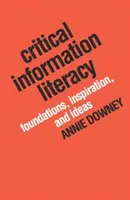 critical information literacy

foundations, inspiration, and ideas

ANNIE DOWNEY